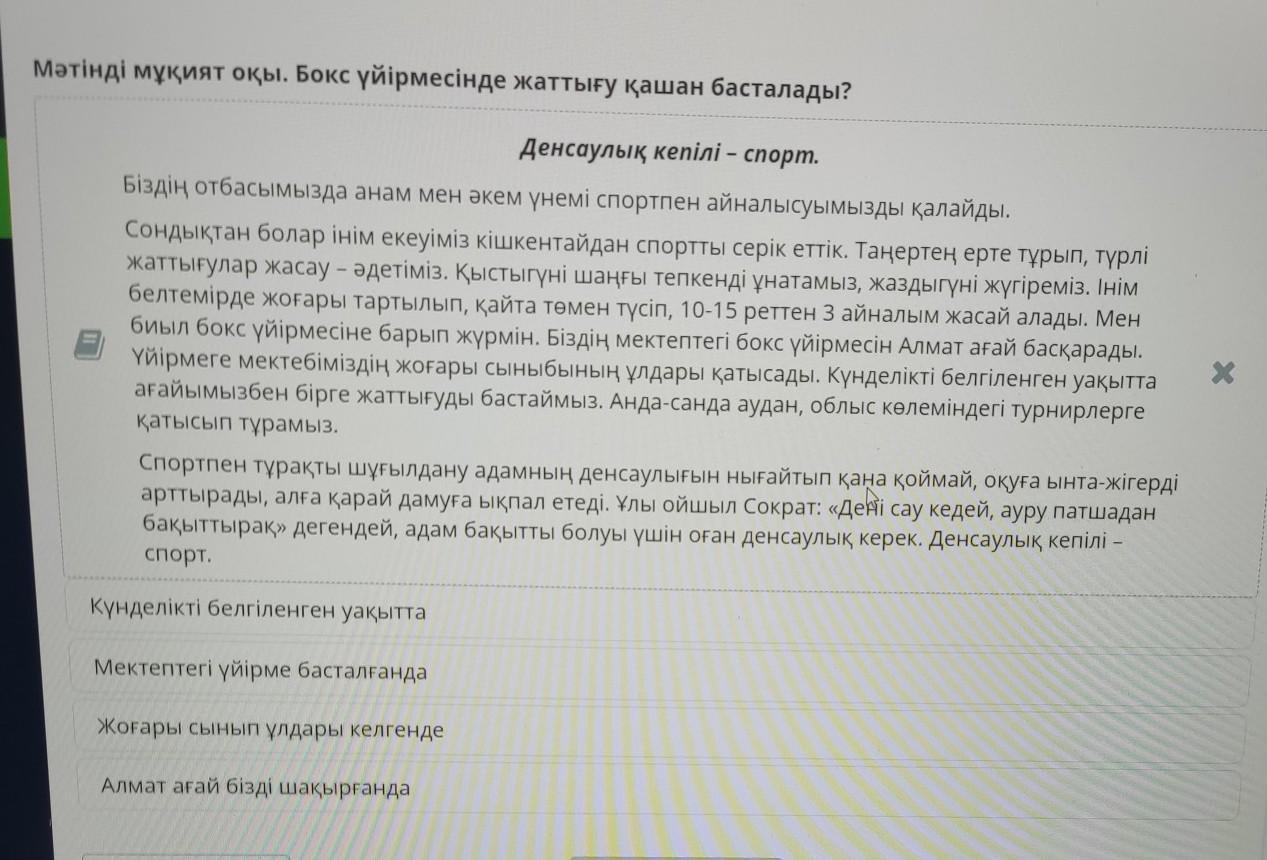 Мәтінді мұқият оқы. Бокс үйірмесінде жаттығу қашан басталады?

Денсаулық кепілі – спорт.

Біздің отбасымызда анам мен әкем үнемі спортпен айналысуымызды қалайды.

Сондықтан болар інім екеуіміз кішкентайдан спортты серік еттік. Таңертең ерте тұрып, түрлі жаттығулар жасау – әдетіміз. Қыстыгүні шаңғы тепкенді ұнатамыз, жаздыгүні жүгіреміз. Інім белтемірде жоғары тартылып, қайта төмен түсіп, 10-15 реттен 3 айналым жасай алады. Мен биыл бокс үйірмесіне барып жүрмін. Біздің мектептегі бокс үйірмесін Алмат ағай басқарады. Үйірмеге мектебіміздің жоғары сыныбының ұлдары қатысады. Күнделікті белгіленген уақытта ағайымызбен бірге жаттығуды бастаймыз. Анда-санда аудан, облыс көлеміндегі турнирлерге қатысып тұрамыз.

Спортпен тұрақты шұғылдану адамның денсаулығын нығайтып қана қоймай, оқуға ынта-жігерді арттырады, алға қарай дамуға ықпал етеді. Ұлы ойшыл Сократ: «Дені сау кедей, ауру патшадан бақыттырақ» дегендей, адам бақытты болуы үшін оған денсаулық керек. Денсаулық кепілі – спорт.

Күнделікті белгіленген уақытта

Мектептегі үйірме басталғанда

Жоғары сынып ұлдары келгенде

Алмат ағай бізді шақырғанда